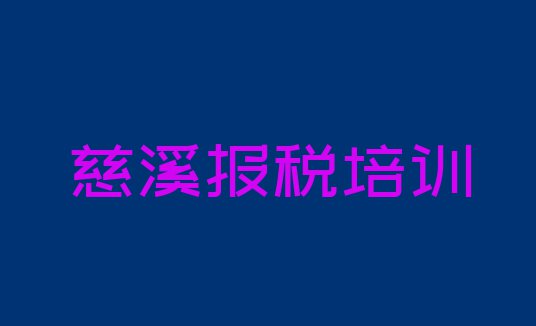 慈溪报税培训